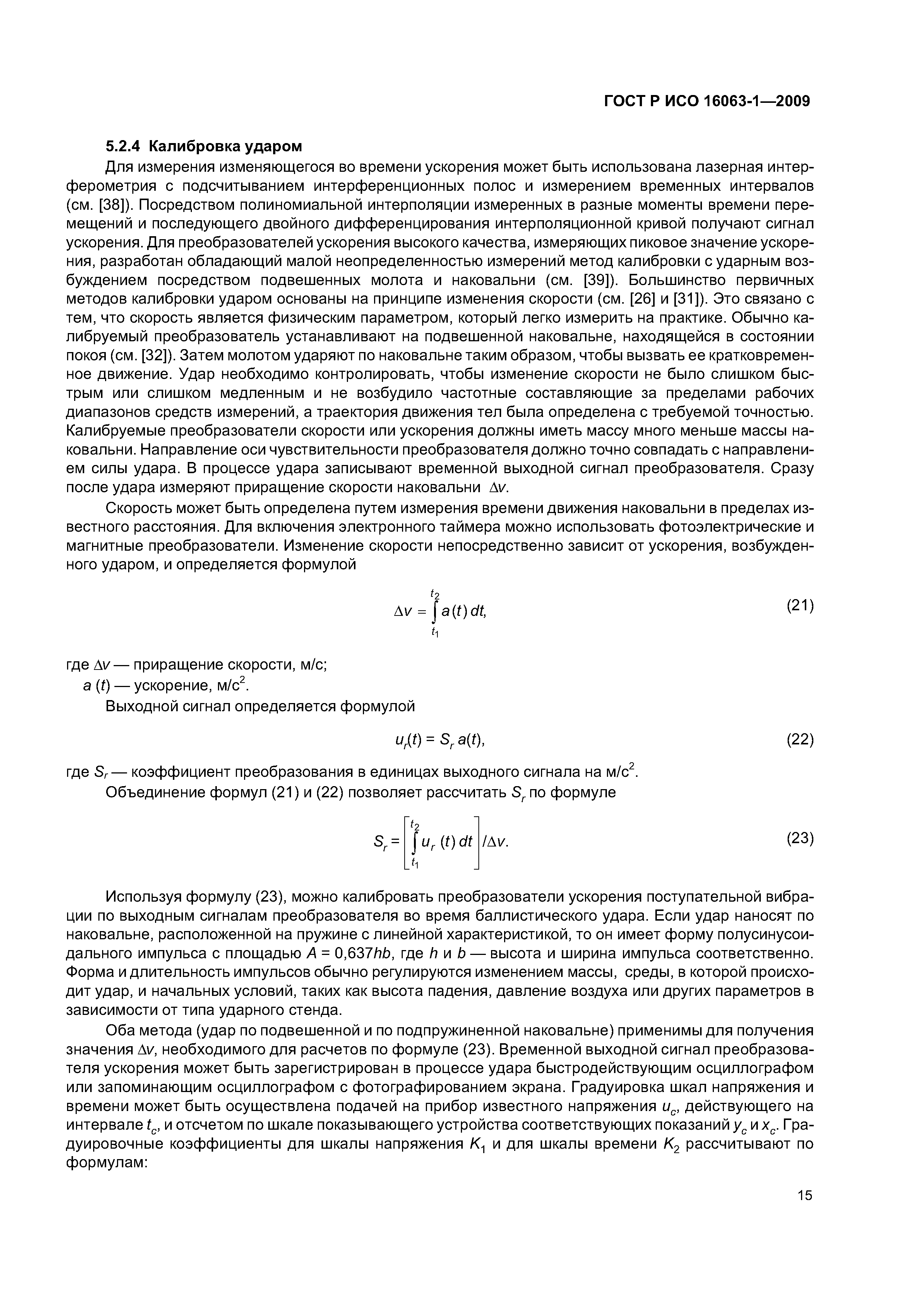 ГОСТ Р ИСО 16063-1—2009

5.2.4 Калибровка ударом

Для измерения изменяющегося во времени ускорения может быть использована лазерная интерферометрия с подсчитыванием интерференционных полос и измерением временных интервалов (см. [38]). Посредством полиномиальной интерполяции измеренных в разные моменты времени перемещений и последующего двойного дифференцирования интерполяционной кривой получают сигнал ускорения. Для преобразователей ускорения высокого качества, измеряющих пиковое значение ускорения, разработан обладающий малой неопределенностью измерений метод калибровки с ударным возбуждением посредством подвешенных молота и наковальни (см. [39]). Большинство первичных методов калибровки ударом основаны на принципе изменения скорости (см. [26] и [31]). Это связано с тем, что скорость является физическим параметром, который легко измерить на практике. Обычно калибруемый преобразователь устанавливают на подвешенной наковальне, находящейся в состоянии покоя (см. [32]). Затем молотом ударяют по наковальне таким образом, чтобы вызвать ее кратковременное движение. Удар необходимо контролировать, чтобы изменение скорости не было слишком быстрым или слишком медленным и не возбудило частотные составляющие за пределами рабочих диапазонов средств измерений, а траектория движения тел была определена с требуемой точностью. Калибруемые преобразователи скорости или ускорения должны иметь массу много меньше массы наковальни. Направление оси чувствительности преобразователя должно точно совпадать с направлением силы удара. В процессе удара записывают временной выходной сигнал преобразователя. Сразу после удара измеряют приращение скорости наковальни $\Delta v$.

Скорость может быть определена путем измерения времени движения наковальни в пределах известного расстояния. Для включения электронного таймера можно использовать фотоэлектрические и магнитные преобразователи. Изменение скорости непосредственно зависит от ускорения, возбужденного ударом, и определяется формулой

$\Delta v = \int_{t_1}^{t_2} a(t)\,dt,$ (21)

где $\Delta v$ — приращение скорости, м/с;
$a(t)$ — ускорение, м/с$^2$.

Выходной сигнал определяется формулой

$u_r(t) = S_r\,a(t),$ (22)

где $S_r$ — коэффициент преобразования в единицах выходного сигнала на м/с$^2$.

Объединение формул (21) и (22) позволяет рассчитать $S_r$ по формуле

$S_r = \left[\int_{t_1}^{t_2} u_r(t)\,dt\right]/\Delta v.$ (23)

Используя формулу (23), можно калибровать преобразователи ускорения поступательной вибрации по выходным сигналам преобразователя во время баллистического удара. Если удар наносят по наковальне, расположенной на пружине с линейной характеристикой, то он имеет форму полусинусоидального импульса с площадью $A = 0{,}637hb$, где $h$ и $b$ — высота и ширина импульса соответственно. Форма и длительность импульсов обычно регулируются изменением массы, среды, в которой происходит удар, и начальных условий, таких как высота падения, давление воздуха или других параметров в зависимости от типа ударного стенда.

Оба метода (удар по подвешенной и по подпружиненной наковальне) применимы для получения значения $\Delta v$, необходимого для расчетов по формуле (23). Временной выходной сигнал преобразователя ускорения может быть зарегистрирован в процессе удара быстродействующим осциллографом или запоминающим осциллографом с фотографированием экрана. Градуировка шкал напряжения и времени может быть осуществлена подачей на прибор известного напряжения $u_c$, действующего на интервале $t_c$, и отсчетом по шкале показывающего устройства соответствующих показаний $y_c$ и $x_c$. Градуировочные коэффициенты для шкалы напряжения $K_1$ и для шкалы времени $K_2$ рассчитывают по формулам:

15